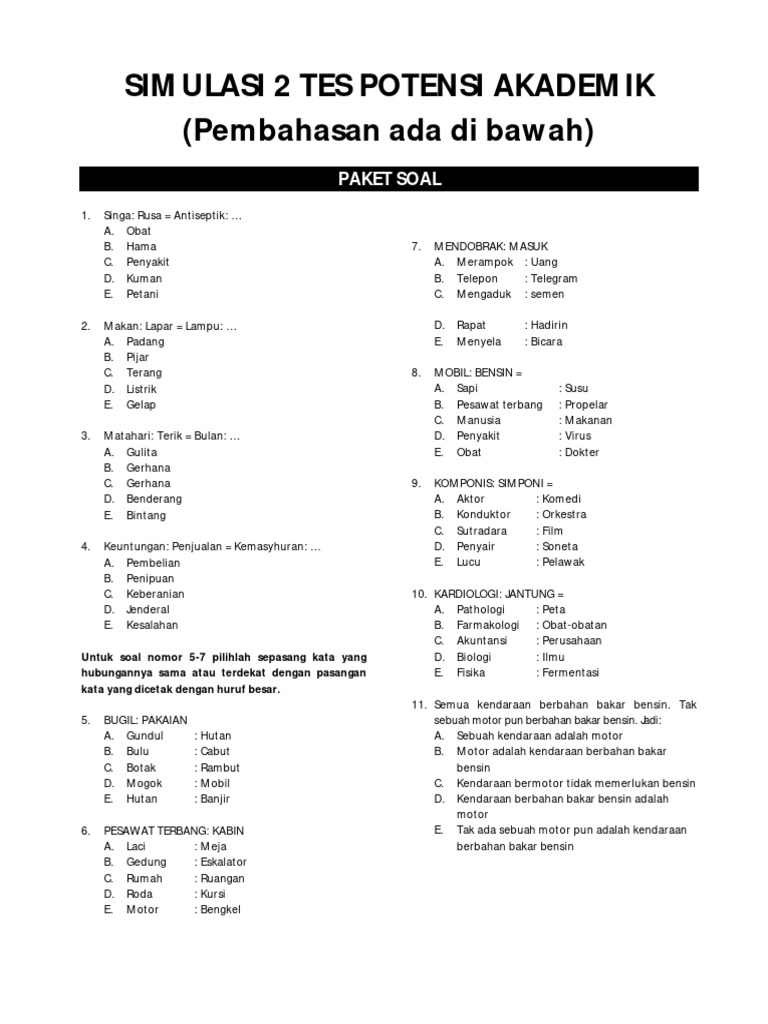 SIMULASI 2 TES POTENSI AKADEMIK
(Pembahasan ada di bawah)

PAKET SOAL

1. Singa: Rusa = Antiseptik: …
A. Obat
B. Hama
C. Penyakit
D. Kuman
E. Petani

2. Makan: Lapar = Lampu: …
A. Padang
B. Pijar
C. Terang
D. Listrik
E. Gelap

3. Matahari: Terik = Bulan: …
A. Gulita
B. Gerhana
C. Gerhana
D. Benderang
E. Bintang

4. Keuntungan: Penjualan = Kemasyhuran: …
A. Pembelian
B. Penipuan
C. Keberanian
D. Jenderal
E. Kesalahan

Untuk soal nomor 5-7 pilihlah sepasang kata yang hubungannya sama atau terdekat dengan pasangan kata yang dicetak dengan huruf besar.

5. BUGIL: PAKAIAN
A. Gundul : Hutan
B. Bulu : Cabut
C. Botak : Rambut
D. Mogok : Mobil
E. Hutan : Banjir

6. PESAWAT TERBANG: KABIN
A. Laci : Meja
B. Gedung : Eskalator
C. Rumah : Ruangan
D. Roda : Kursi
E. Motor : Bengkel

7. MENDOBRAK: MASUK
A. Merampok : Uang
B. Telepon : Telegram
C. Mengaduk : semen
D. Rapat : Hadirin
E. Menyela : Bicara

8. MOBIL: BENSIN =
A. Sapi : Susu
B. Pesawat terbang : Propelar
C. Manusia : Makanan
D. Penyakit : Virus
E. Obat : Dokter

9. KOMPONIS: SIMPONI =
A. Aktor : Komedi
B. Konduktor : Orkestra
C. Sutradara : Film
D. Penyair : Soneta
E. Lucu : Pelawak

10. KARDIOLOGI: JANTUNG =
A. Pathologi : Peta
B. Farmakologi : Obat-obatan
C. Akuntansi : Perusahaan
D. Biologi : Ilmu
E. Fisika : Fermentasi

11. Semua kendaraan berbahan bakar bensin. Tak sebuah motor pun berbahan bakar bensin. Jadi:
A. Sebuah kendaraan adalah motor
B. Motor adalah kendaraan berbahan bakar bensin
C. Kendaraan bermotor tidak memerlukan bensin
D. Kendaraan berbahan bakar bensin adalah motor
E. Tak ada sebuah motor pun adalah kendaraan berbahan bakar bensin